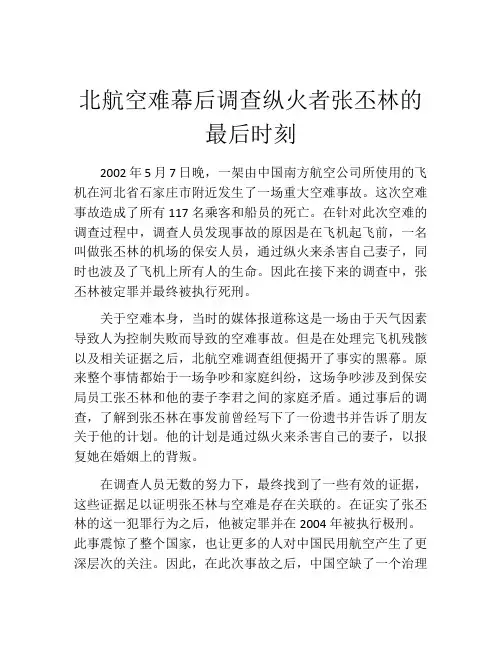 北航空难幕后调查纵火者张丕林的最后时刻

2002 年 5 月 7 日晚，一架由中国南方航空公司所使用的飞机在河北省石家庄市附近发生了一场重大空难事故。这次空难事故造成了所有 117 名乘客和船员的死亡。在针对此次空难的调查过程中，调查人员发现事故的原因是在飞机起飞前，一名叫做张丕林的机场的保安人员，通过纵火来杀害自己妻子，同时也波及了飞机上所有人的生命。因此在接下来的调查中，张丕林被定罪并最终被执行死刑。

关于空难本身，当时的媒体报道称这是一场由于天气因素导致人为控制失败而导致的空难事故。但是在处理完飞机残骸以及相关证据之后，北航空难调查组便揭开了事实的黑幕。原来整个事情都始于一场争吵和家庭纠纷，这场争吵涉及到保安局员工张丕林和他的妻子李君之间的家庭矛盾。通过事后的调查，了解到张丕林在事发前曾经写下了一份遗书并告诉了朋友关于他的计划。他的计划是通过纵火来杀害自己的妻子，以报复她在婚姻上的背叛。

在调查人员无数的努力下，最终找到了一些有效的证据，这些证据足以证明张丕林与空难是存在关联的。在证实了张丕林的这一犯罪行为之后，他被定罪并在 2004 年被执行极刑。此事震惊了整个国家，也让更多的人对中国民用航空产生了更深层次的关注。因此，在此次事故之后，中国空缺了一个治理